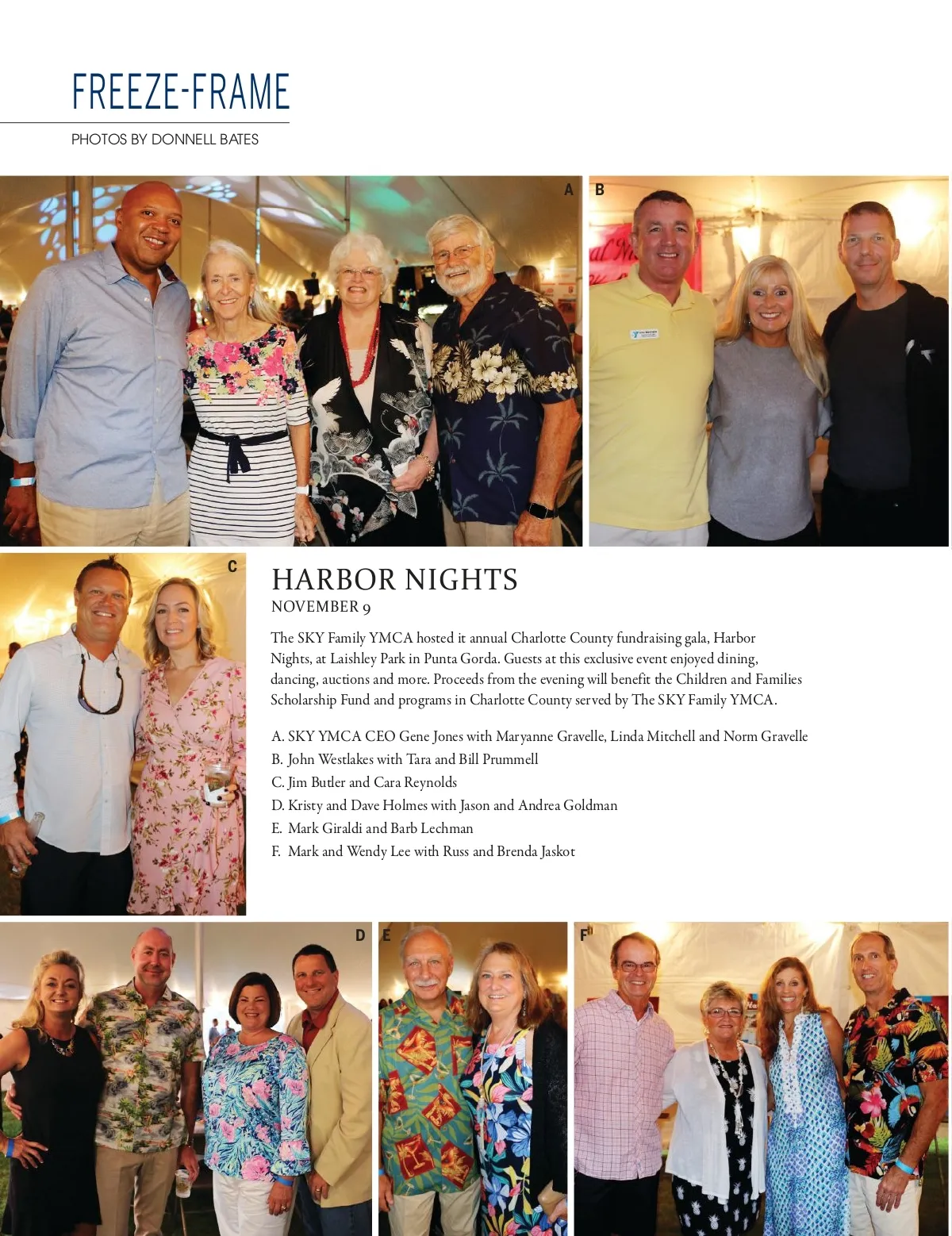 FREEZE-FRAME

PHOTOS BY DONNELL BATES

A

B

C

HARBOR NIGHTS
NOVEMBER 9

The SKY Family YMCA hosted it annual Charlotte County fundraising gala, Harbor Nights, at Laishley Park in Punta Gorda. Guests at this exclusive event enjoyed dining, dancing, auctions and more. Proceeds from the evening will benefit the Children and Families Scholarship Fund and programs in Charlotte County served by The SKY Family YMCA.

A. SKY YMCA CEO Gene Jones with Maryanne Gravelle, Linda Mitchell and Norm Gravelle
B. John Westlakes with Tara and Bill Prummell
C. Jim Butler and Cara Reynolds
D. Kristy and Dave Holmes with Jason and Andrea Goldman
E. Mark Giraldi and Barb Lechman
F. Mark and Wendy Lee with Russ and Brenda Jaskot

D

E

F